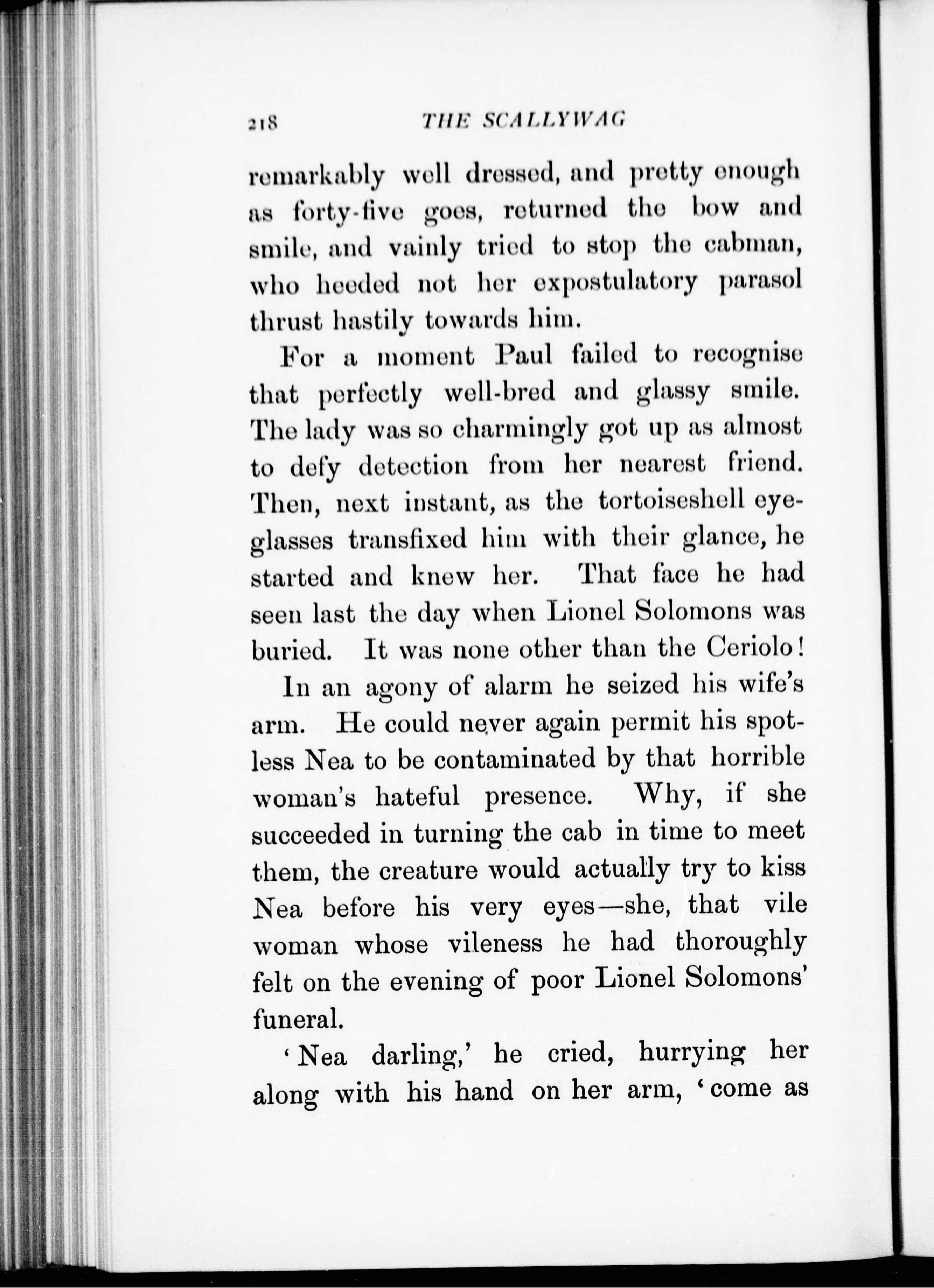 218 THE SCALLYWAG

remarkably well dressed, and pretty enough as forty-five goes, returned the bow and smile, and vainly tried to stop the cabman, who heeded not her expostulatory parasol thrust hastily towards him.

For a moment Paul failed to recognise that perfectly well-bred and glassy smile. The lady was so charmingly got up as almost to defy detection from her nearest friend. Then, next instant, as the tortoiseshell eyeglasses transfixed him with their glance, he started and knew her. That face he had seen last the day when Lionel Solomons was buried. It was none other than the Ceriolo!

In an agony of alarm he seized his wife's arm. He could never again permit his spotless Nea to be contaminated by that horrible woman's hateful presence. Why, if she succeeded in turning the cab in time to meet them, the creature would actually try to kiss Nea before his very eyes—she, that vile woman whose vileness he had thoroughly felt on the evening of poor Lionel Solomons' funeral.

'Nea darling,' he cried, hurrying her along with his hand on her arm, 'come as